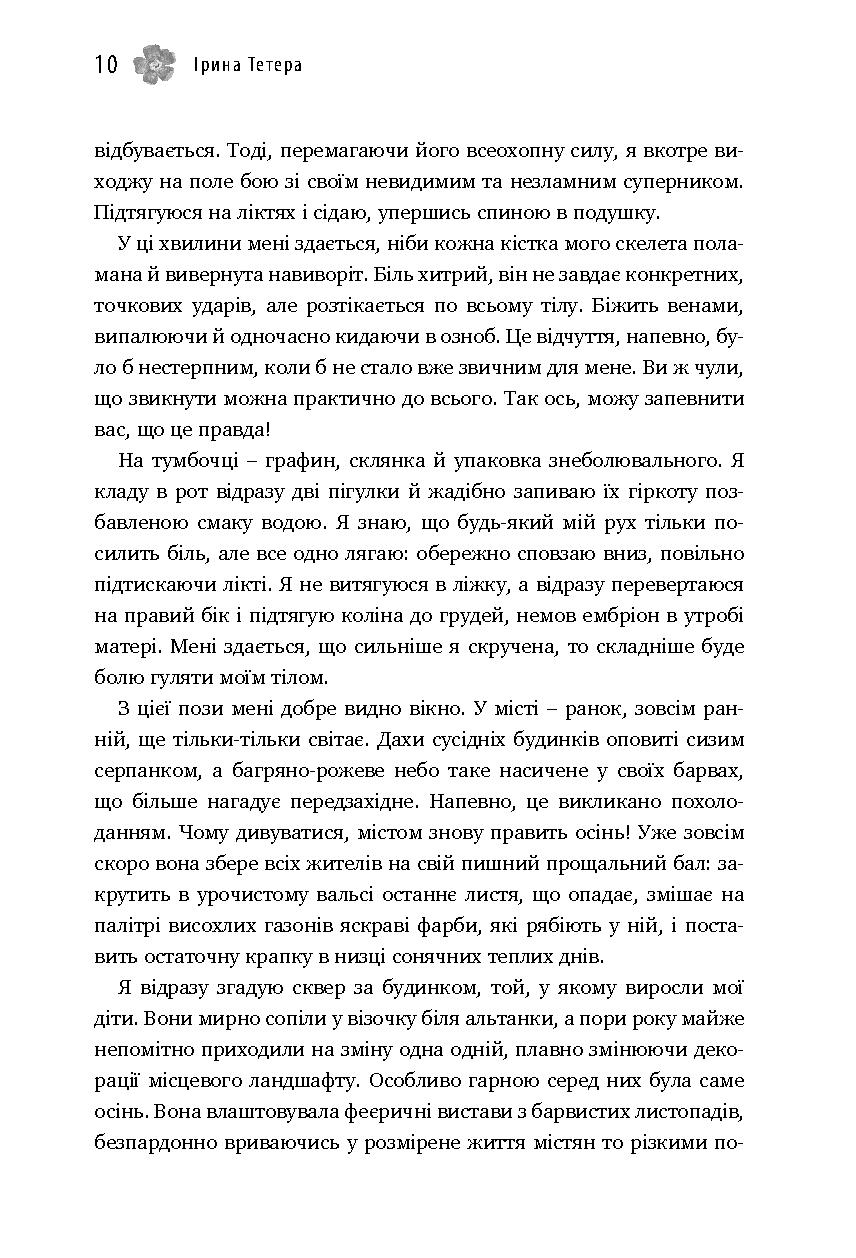 10 Ірина Тетера

відбувається. Тоді, перемагаючи його всеохопну силу, я вкотре виходжу на поле бою зі своїм невидимим та незламним суперником. Підтягуюся на ліктях і сідаю, упершись спиною в подушку.

У ці хвилини мені здається, ніби кожна кістка мого скелета поламана й вивернута навиворіт. Біль хитрий, він не завдає конкретних, точкових ударів, але розтікається по всьому тілу. Біжить венами, випалюючи й одночасно кидаючи в озноб. Це відчуття, напевно, було б нестерпним, коли б не стало вже звичним для мене. Ви ж чули, що звикнути можна практично до всього. Так ось, можу запевнити вас, що це правда!

На тумбочці – графин, склянка й упаковка знеболювального. Я кладу в рот відразу дві пігулки й жадібно запиваю їх гіркоту позбавленою смаку водою. Я знаю, що будь-який мій рух тільки посилить біль, але все одно лягаю: обережно сповзаю вниз, повільно підтискаючи лікті. Я не витягуюся в ліжку, а відразу перевертаюся на правий бік і підтягую коліна до грудей, немов ембріон в утробі матері. Мені здається, що сильніше я скручена, то складніше буде болю гуляти моїм тілом.

З цієї пози мені добре видно вікно. У місті – ранок, зовсім ранній, ще тільки-тільки світає. Дахи сусідніх будинків оповиті сизим серпанком, а багряно-рожеве небо таке насичене у своїх барвах, що більше нагадує передзахідне. Напевно, це викликано похолоданням. Чому дивуватися, містом знову править осінь! Уже зовсім скоро вона збере всіх жителів на свій пишний прощальний бал: закрутить в урочистому вальсі останнє листя, що опадає, змішає на палітрі висохлих газонів яскраві фарби, які рябіють у ній, і поставить остаточну крапку в низці сонячних теплих днів.

Я відразу згадую сквер за будинком, той, у якому виросли мої діти. Вони мирно сопіли у візочку біля альтанки, а пори року майже непомітно приходили на зміну одна одній, плавно змінюючи декорації місцевого ландшафту. Особливо гарною серед них була саме осінь. Вона влаштовувала феєричні вистави з барвистих листопадів, безпардонно вриваючись у розмірене життя містян то різкими по-